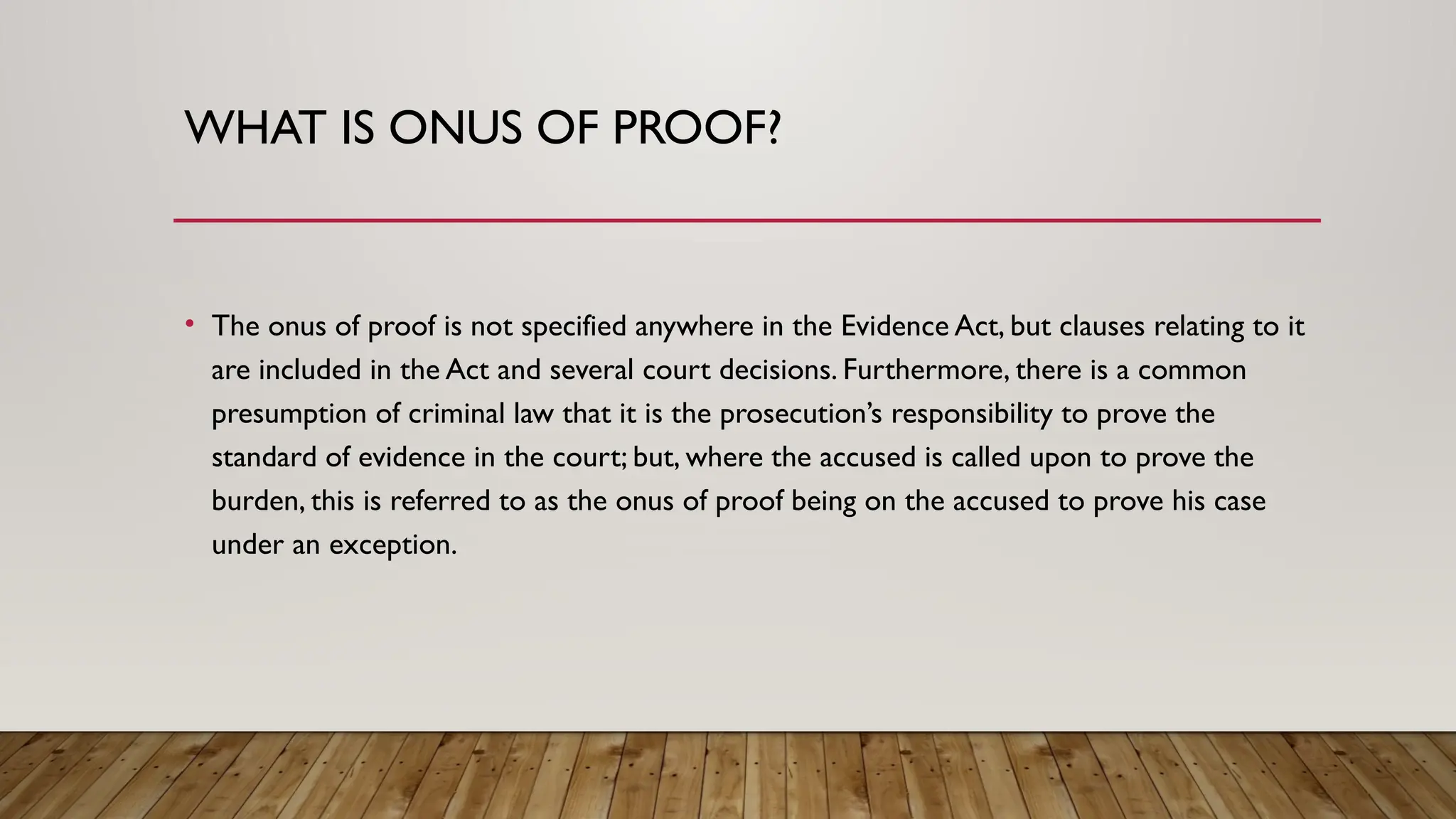 WHAT IS ONUS OF PROOF?

• The onus of proof is not specified anywhere in the Evidence Act, but clauses relating to it are included in the Act and several court decisions. Furthermore, there is a common presumption of criminal law that it is the prosecution's responsibility to prove the standard of evidence in the court; but, where the accused is called upon to prove the burden, this is referred to as the onus of proof being on the accused to prove his case under an exception.